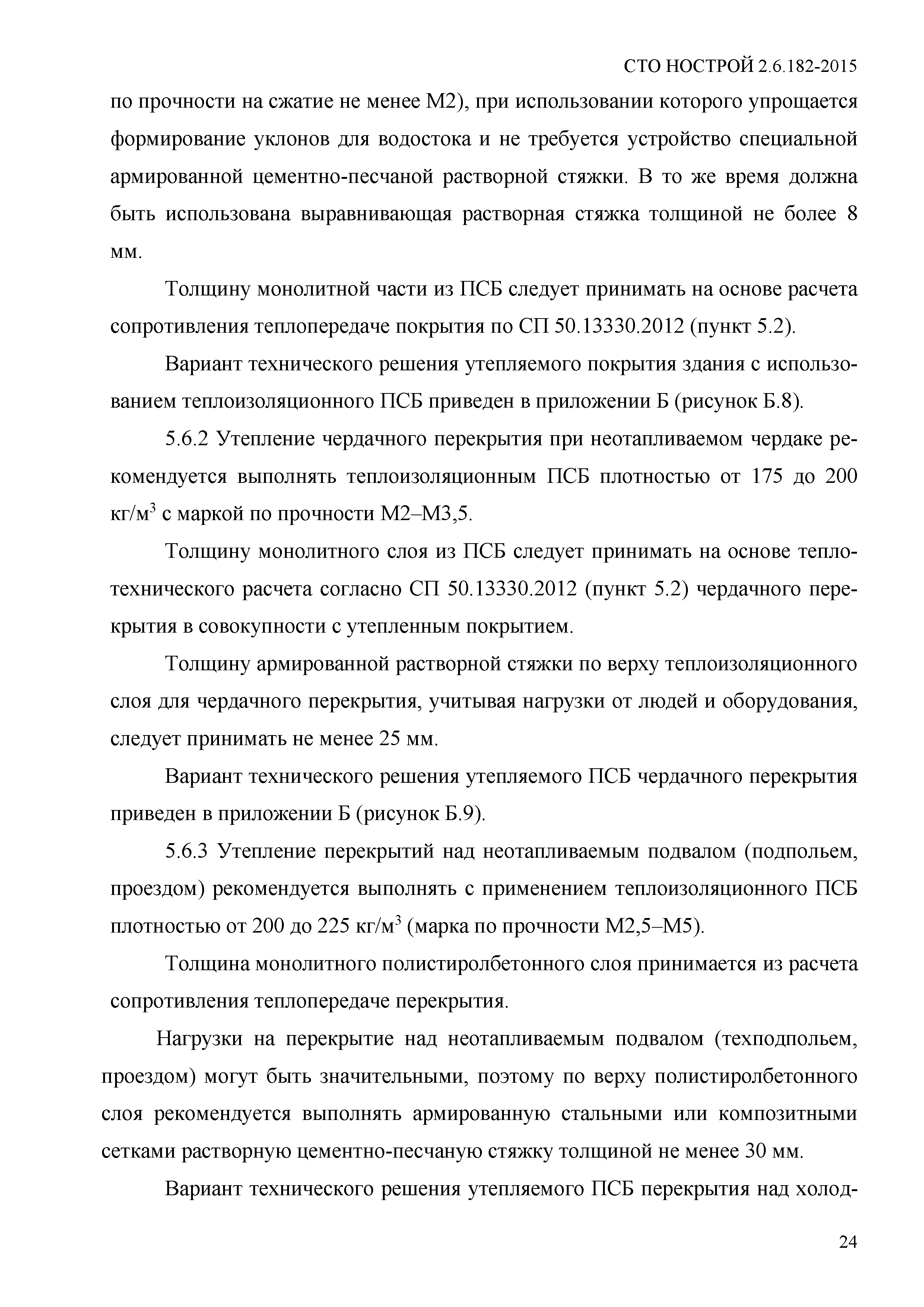 СТО НОСТРОЙ 2.6.182-2015

по прочности на сжатие не менее М2), при использовании которого упрощается формирование уклонов для водостока и не требуется устройство специальной армированной цементно-песчаной растворной стяжки. В то же время должна быть использована выравнивающая растворная стяжка толщиной не более 8 мм.

Толщину монолитной части из ПСБ следует принимать на основе расчета сопротивления теплопередаче покрытия по СП 50.13330.2012 (пункт 5.2).

Вариант технического решения утепляемого покрытия здания с использованием теплоизоляционного ПСБ приведен в приложении Б (рисунок Б.8).

5.6.2 Утепление чердачного перекрытия при неотапливаемом чердаке рекомендуется выполнять теплоизоляционным ПСБ плотностью от 175 до 200 кг/м$^3$ с маркой по прочности М2–М3,5.

Толщину монолитного слоя из ПСБ следует принимать на основе теплотехнического расчета согласно СП 50.13330.2012 (пункт 5.2) чердачного перекрытия в совокупности с утепленным покрытием.

Толщину армированной растворной стяжки по верху теплоизоляционного слоя для чердачного перекрытия, учитывая нагрузки от людей и оборудования, следует принимать не менее 25 мм.

Вариант технического решения утепляемого ПСБ чердачного перекрытия приведен в приложении Б (рисунок Б.9).

5.6.3 Утепление перекрытий над неотапливаемым подвалом (подпольем, проездом) рекомендуется выполнять с применением теплоизоляционного ПСБ плотностью от 200 до 225 кг/м$^3$ (марка по прочности М2,5–М5).

Толщина монолитного полистиролбетонного слоя принимается из расчета сопротивления теплопередаче перекрытия.

Нагрузки на перекрытие над неотапливаемым подвалом (техподпольем, проездом) могут быть значительными, поэтому по верху полистиролбетонного слоя рекомендуется выполнять армированную стальными или композитными сетками растворную цементно-песчаную стяжку толщиной не менее 30 мм.

Вариант технического решения утепляемого ПСБ перекрытия над холод-

24